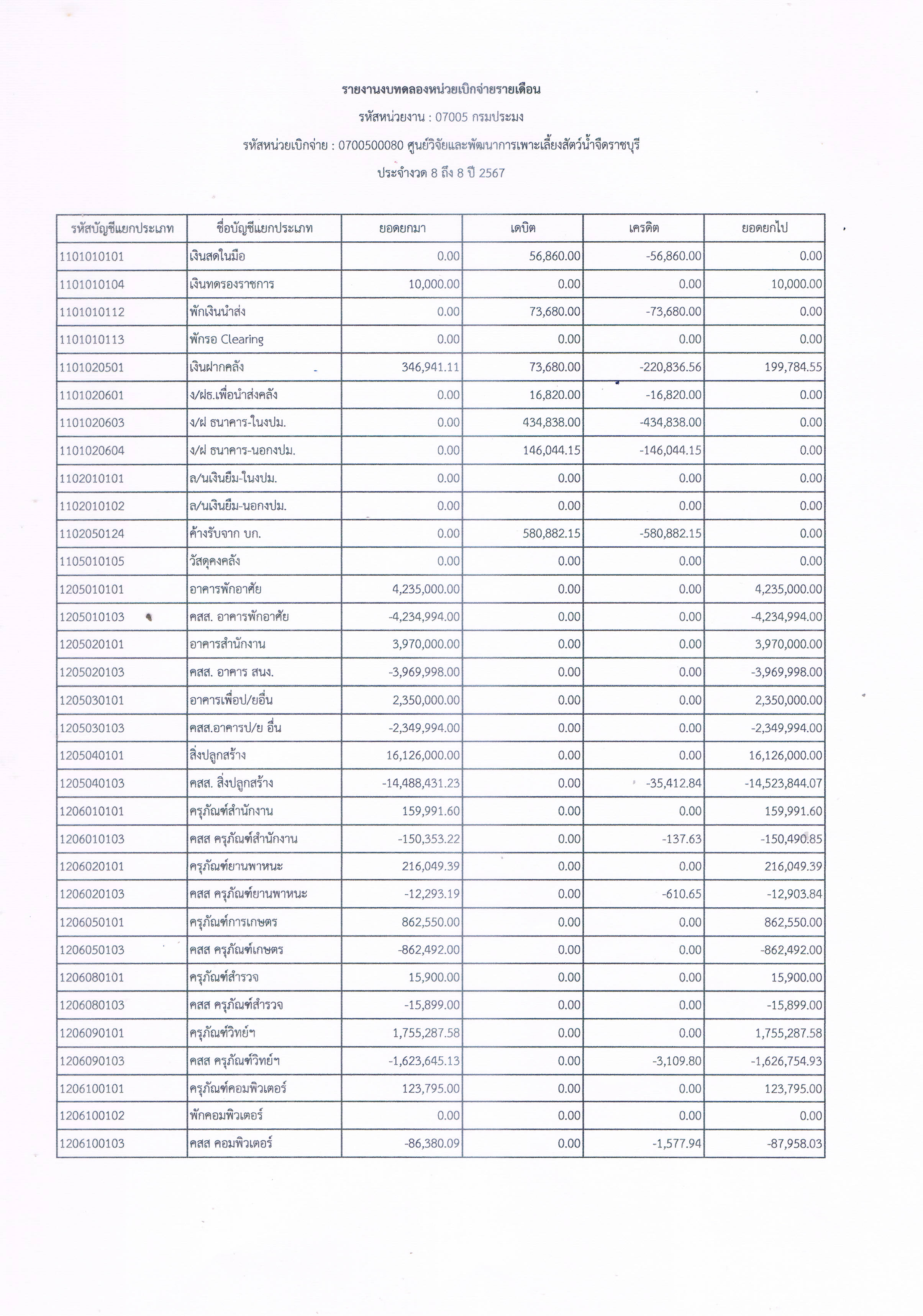 รายงานงบทดลองหน่วยเบิกจ่ายรายเดือน

รหัสหน่วยงาน : 07005 กรมประมง

รหัสหน่วยเบิกจ่าย : 0700500080 ศูนย์วิจัยและพัฒนาการเพาะเลี้ยงสัตว์น้ำจืดราชบุรี

ประจำงวด 8 ถึง 8 ปี 2567

| รหัสบัญชีแยกประเภท | ชื่อบัญชีแยกประเภท | ยอดยกมา | เดบิต | เครดิต | ยอดยกไป |
|---|---|---|---|---|---|
| 1101010101 | เงินสดในมือ | 0.00 | 56,860.00 | -56,860.00 | 0.00 |
| 1101010104 | เงินทดรองราชการ | 10,000.00 | 0.00 | 0.00 | 10,000.00 |
| 1101010112 | พักเงินนำส่ง | 0.00 | 73,680.00 | -73,680.00 | 0.00 |
| 1101010113 | พักรอ Clearing | 0.00 | 0.00 | 0.00 | 0.00 |
| 1101020501 | เงินฝากคลัง | 346,941.11 | 73,680.00 | -220,836.56 | 199,784.55 |
| 1101020601 | ง/ฝธ.เพื่อนำส่งคลัง | 0.00 | 16,820.00 | -16,820.00 | 0.00 |
| 1101020603 | ง/ฝ ธนาคาร-ในงปม. | 0.00 | 434,838.00 | -434,838.00 | 0.00 |
| 1101020604 | ง/ฝ ธนาคาร-นอกงปม. | 0.00 | 146,044.15 | -146,044.15 | 0.00 |
| 1102010101 | ล/นเงินยืม-ในงปม. | 0.00 | 0.00 | 0.00 | 0.00 |
| 1102010102 | ล/นเงินยืม-นอกงปม. | 0.00 | 0.00 | 0.00 | 0.00 |
| 1102050124 | ค้างรับจาก บก. | 0.00 | 580,882.15 | -580,882.15 | 0.00 |
| 1105010105 | วัสดุคงคลัง | 0.00 | 0.00 | 0.00 | 0.00 |
| 1205010101 | อาคารพักอาศัย | 4,235,000.00 | 0.00 | 0.00 | 4,235,000.00 |
| 1205010103 | คสส. อาคารพักอาศัย | -4,234,994.00 | 0.00 | 0.00 | -4,234,994.00 |
| 1205020101 | อาคารสำนักงาน | 3,970,000.00 | 0.00 | 0.00 | 3,970,000.00 |
| 1205020103 | คสส. อาคาร สนง. | -3,969,998.00 | 0.00 | 0.00 | -3,969,998.00 |
| 1205030101 | อาคารเพื่อป/ยอื่น | 2,350,000.00 | 0.00 | 0.00 | 2,350,000.00 |
| 1205030103 | คสส.อาคารป/ย อื่น | -2,349,994.00 | 0.00 | 0.00 | -2,349,994.00 |
| 1205040101 | สิ่งปลูกสร้าง | 16,126,000.00 | 0.00 | 0.00 | 16,126,000.00 |
| 1205040103 | คสส. สิ่งปลูกสร้าง | -14,488,431.23 | 0.00 | -35,412.84 | -14,523,844.07 |
| 1206010101 | ครุภัณฑ์สำนักงาน | 159,991.60 | 0.00 | 0.00 | 159,991.60 |
| 1206010103 | คสส ครุภัณฑ์สำนักงาน | -150,353.22 | 0.00 | -137.63 | -150,490.85 |
| 1206020101 | ครุภัณฑ์ยานพาหนะ | 216,049.39 | 0.00 | 0.00 | 216,049.39 |
| 1206020103 | คสส ครุภัณฑ์ยานพาหนะ | -12,293.19 | 0.00 | -610.65 | -12,903.84 |
| 1206050101 | ครุภัณฑ์การเกษตร | 862,550.00 | 0.00 | 0.00 | 862,550.00 |
| 1206050103 | คสส ครุภัณฑ์เกษตร | -862,492.00 | 0.00 | 0.00 | -862,492.00 |
| 1206080101 | ครุภัณฑ์สำรวจ | 15,900.00 | 0.00 | 0.00 | 15,900.00 |
| 1206080103 | คสส ครุภัณฑ์สำรวจ | -15,899.00 | 0.00 | 0.00 | -15,899.00 |
| 1206090101 | ครุภัณฑ์วิทย์ฯ | 1,755,287.58 | 0.00 | 0.00 | 1,755,287.58 |
| 1206090103 | คสส ครุภัณฑ์วิทย์ฯ | -1,623,645.13 | 0.00 | -3,109.80 | -1,626,754.93 |
| 1206100101 | ครุภัณฑ์คอมพิวเตอร์ | 123,795.00 | 0.00 | 0.00 | 123,795.00 |
| 1206100102 | พักคอมพิวเตอร์ | 0.00 | 0.00 | 0.00 | 0.00 |
| 1206100103 | คสส คอมพิวเตอร์ | -86,380.09 | 0.00 | -1,577.94 | -87,958.03 |